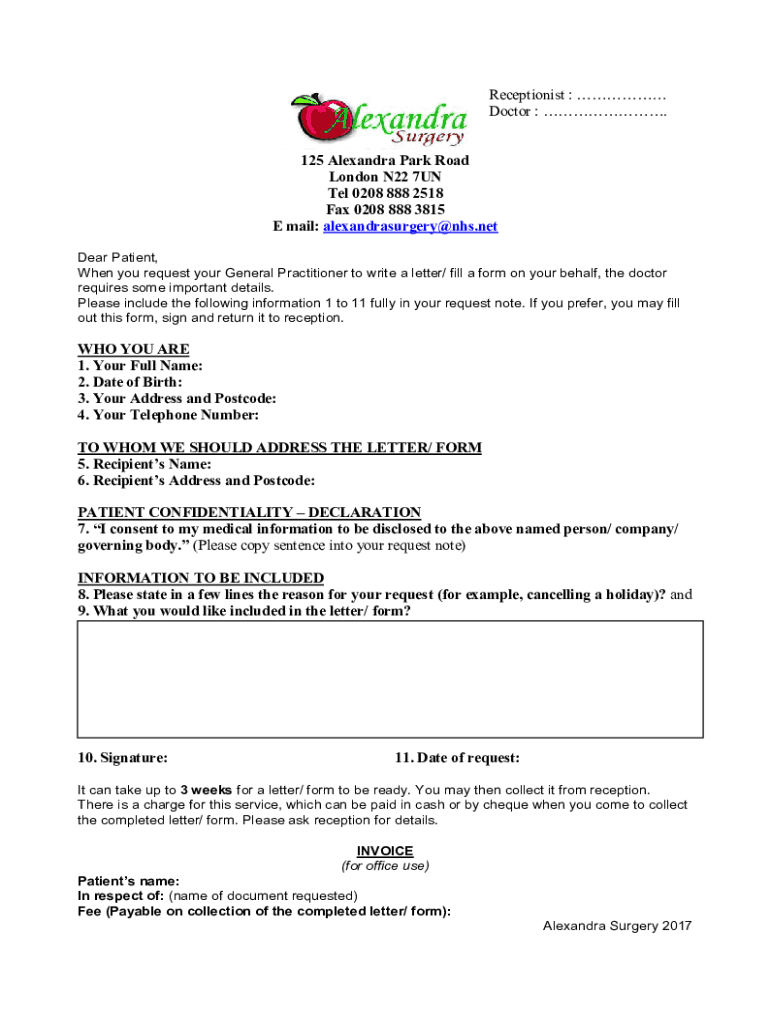 Alexandra Surgery

Receptionist : ………………
Doctor : ……………………..

125 Alexandra Park Road
London N22 7UN
Tel 0208 888 2518
Fax 0208 888 3815
E mail: alexandrasurgery@nhs.net

Dear Patient,
When you request your General Practitioner to write a letter/ fill a form on your behalf, the doctor requires some important details.
Please include the following information 1 to 11 fully in your request note. If you prefer, you may fill out this form, sign and return it to reception.

WHO YOU ARE
1. Your Full Name:
2. Date of Birth:
3. Your Address and Postcode:
4. Your Telephone Number:

TO WHOM WE SHOULD ADDRESS THE LETTER/ FORM
5. Recipient's Name:
6. Recipient's Address and Postcode:

PATIENT CONFIDENTIALITY – DECLARATION
7. "I consent to my medical information to be disclosed to the above named person/ company/ governing body." (Please copy sentence into your request note)

INFORMATION TO BE INCLUDED
8. Please state in a few lines the reason for your request (for example, cancelling a holiday)? and
9. What you would like included in the letter/ form?

10. Signature:

11. Date of request:

It can take up to 3 weeks for a letter/ form to be ready. You may then collect it from reception. There is a charge for this service, which can be paid in cash or by cheque when you come to collect the completed letter/ form. Please ask reception for details.

INVOICE
(for office use)

Patient's name:
In respect of: (name of document requested)
Fee (Payable on collection of the completed letter/ form):

Alexandra Surgery 2017